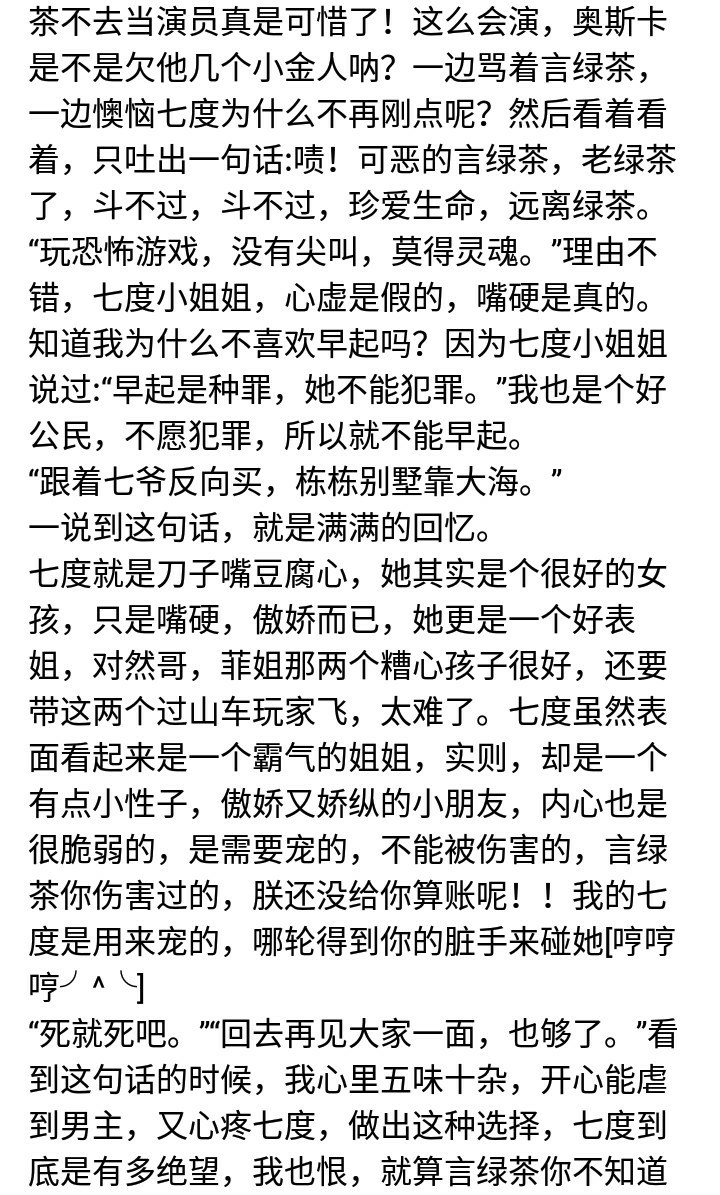 茶不去当演员真是可惜了！这么会演，奥斯卡是不是欠他几个小金人呐？一边骂着言绿茶，一边懊恼七度为什么不再刚点呢？然后看着看着，只吐出一句话:啧！可恶的言绿茶，老绿茶了，斗不过，斗不过，珍爱生命，远离绿茶。
“玩恐怖游戏，没有尖叫，莫得灵魂。”理由不错，七度小姐姐，心虚是假的，嘴硬是真的。
知道我为什么不喜欢早起吗？因为七度小姐姐说过:“早起是种罪，她不能犯罪。”我也是个好公民，不愿犯罪，所以就不能早起。
“跟着七爷反向买，栋栋别墅靠大海。”
一说到这句话，就是满满的回忆。
七度就是刀子嘴豆腐心，她其实是个很好的女孩，只是嘴硬，傲娇而已，她更是一个好表姐，对然哥，菲姐那两个糟心孩子很好，还要带这两个过山车玩家飞，太难了。七度虽然表面看起来是一个霸气的姐姐，实则，却是一个有点小性子，傲娇又娇纵的小朋友，内心也是很脆弱的，是需要宠的，不能被伤害的，言绿茶你伤害过的，朕还没给你算账呢！！我的七度是用来宠的，哪轮得到你的脏手来碰她[哼哼哼╯^╰]
“死就死吧。”“回去再见大家一面，也够了。”看到这句话的时候，我心里五味十杂，开心能虐到男主，又心疼七度，做出这种选择，七度到底是有多绝望，我也恨，就算言绿茶你不知道